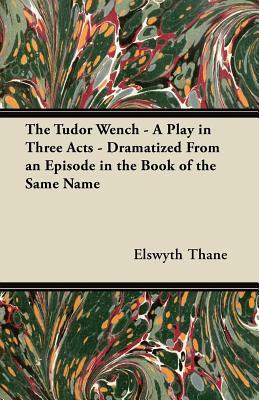 The Tudor Wench - A Play in Three Acts - Dramatized From an Episode in the Book of the Same Name

Elswyth Thane